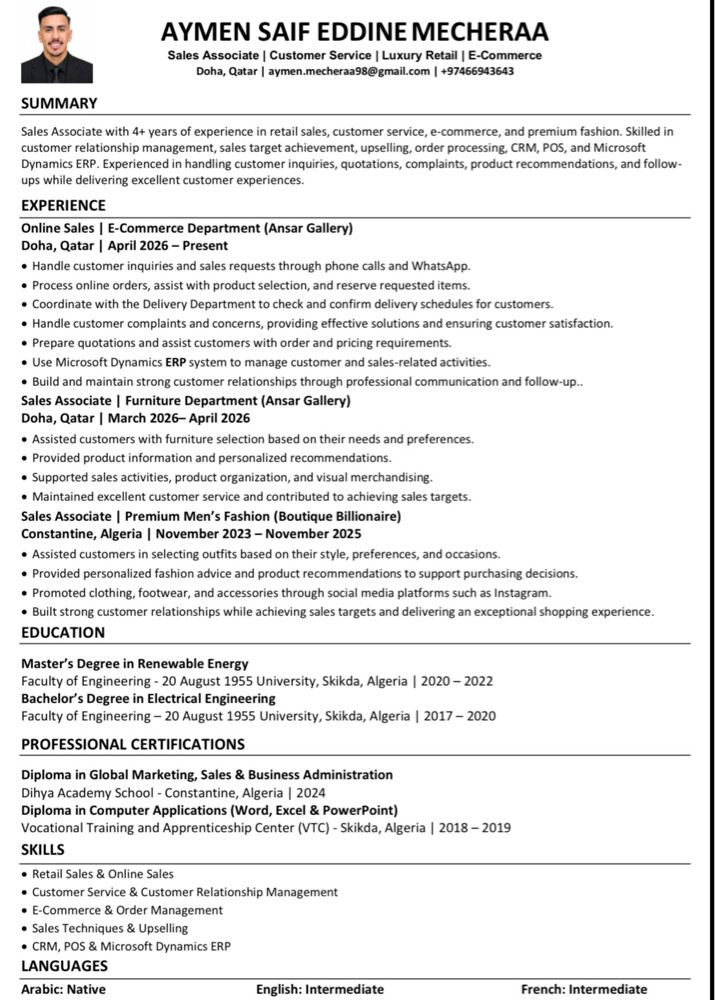 AYMEN SAIF EDDINE MECHERAA
Sales Associate | Customer Service | Luxury Retail | E-Commerce
Doha, Qatar | aymen.mecheraa98@gmail.com | +97466943643

SUMMARY

Sales Associate with 4+ years of experience in retail sales, customer service, e-commerce, and premium fashion. Skilled in customer relationship management, sales target achievement, upselling, order processing, CRM, POS, and Microsoft Dynamics ERP. Experienced in handling customer inquiries, quotations, complaints, product recommendations, and follow-ups while delivering excellent customer experiences.

EXPERIENCE

Online Sales | E-Commerce Department (Ansar Gallery)
Doha, Qatar | April 2026 – Present
• Handle customer inquiries and sales requests through phone calls and WhatsApp.
• Process online orders, assist with product selection, and reserve requested items.
• Coordinate with the Delivery Department to check and confirm delivery schedules for customers.
• Handle customer complaints and concerns, providing effective solutions and ensuring customer satisfaction.
• Prepare quotations and assist customers with order and pricing requirements.
• Use Microsoft Dynamics ERP system to manage customer and sales-related activities.
• Build and maintain strong customer relationships through professional communication and follow-up..
Sales Associate | Furniture Department (Ansar Gallery)
Doha, Qatar | March 2026– April 2026
• Assisted customers with furniture selection based on their needs and preferences.
• Provided product information and personalized recommendations.
• Supported sales activities, product organization, and visual merchandising.
• Maintained excellent customer service and contributed to achieving sales targets.
Sales Associate | Premium Men's Fashion (Boutique Billionaire)
Constantine, Algeria | November 2023 – November 2025
• Assisted customers in selecting outfits based on their style, preferences, and occasions.
• Provided personalized fashion advice and product recommendations to support purchasing decisions.
• Promoted clothing, footwear, and accessories through social media platforms such as Instagram.
• Built strong customer relationships while achieving sales targets and delivering an exceptional shopping experience.

EDUCATION

Master's Degree in Renewable Energy
Faculty of Engineering - 20 August 1955 University, Skikda, Algeria | 2020 – 2022
Bachelor's Degree in Electrical Engineering
Faculty of Engineering – 20 August 1955 University, Skikda, Algeria | 2017 – 2020

PROFESSIONAL CERTIFICATIONS

Diploma in Global Marketing, Sales & Business Administration
Dihya Academy School - Constantine, Algeria | 2024
Diploma in Computer Applications (Word, Excel & PowerPoint)
Vocational Training and Apprenticeship Center (VTC) - Skikda, Algeria | 2018 – 2019

SKILLS

• Retail Sales & Online Sales
• Customer Service & Customer Relationship Management
• E-Commerce & Order Management
• Sales Techniques & Upselling
• CRM, POS & Microsoft Dynamics ERP

LANGUAGES

Arabic: Native English: Intermediate French: Intermediate